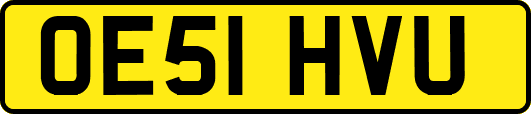 OE51 HVU